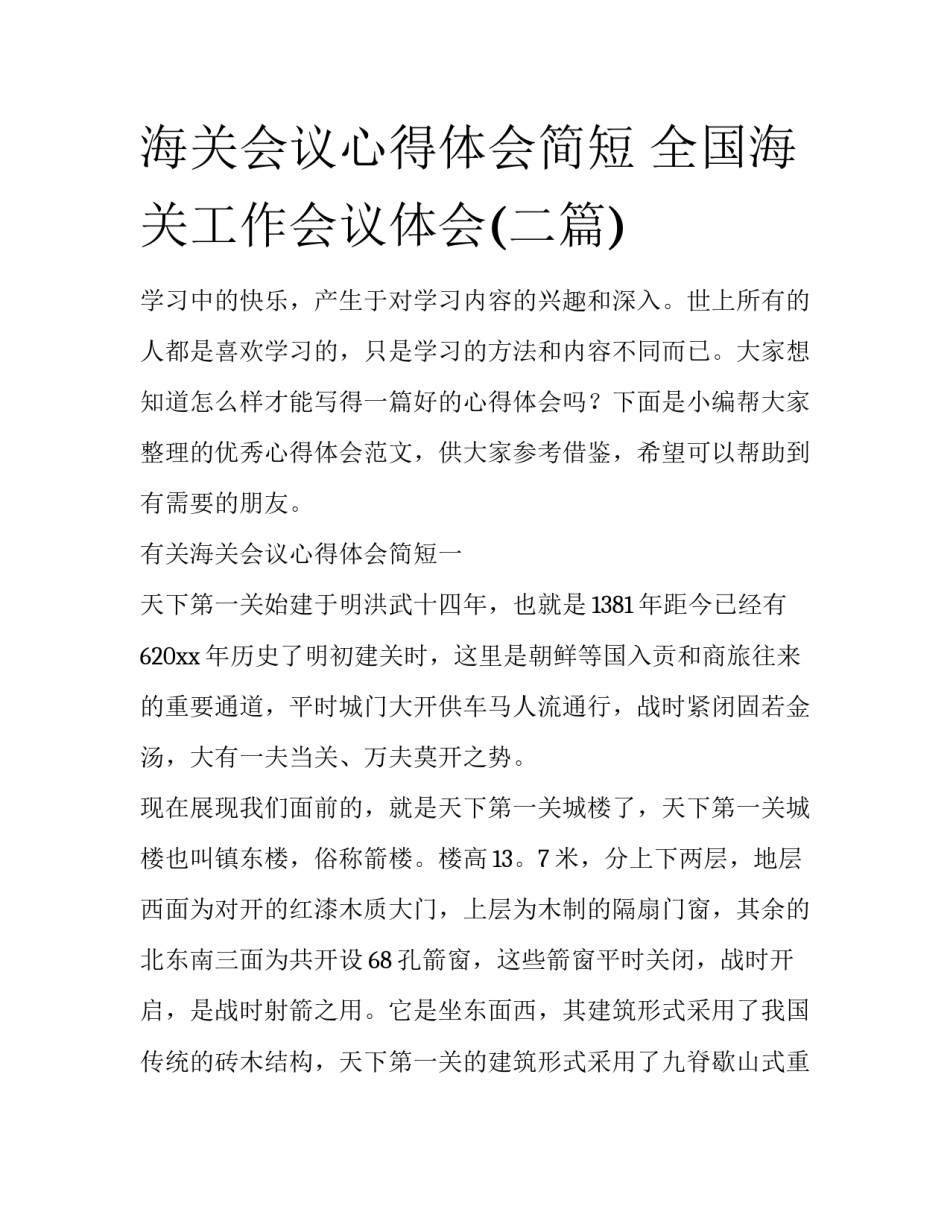 海关会议心得体会简短 全国海关工作会议体会(二篇)

学习中的快乐，产生于对学习内容的兴趣和深入。世上所有的人都是喜欢学习的，只是学习的方法和内容不同而已。大家想知道怎么样才能写得一篇好的心得体会吗？下面是小编帮大家整理的优秀心得体会范文，供大家参考借鉴，希望可以帮助到有需要的朋友。

有关海关会议心得体会简短一

天下第一关始建于明洪武十四年，也就是1381年距今已经有620xx年历史了明初建关时，这里是朝鲜等国入贡和商旅往来的重要通道，平时城门大开供车马人流通行，战时紧闭固若金汤，大有一夫当关、万夫莫开之势。

现在展现我们面前的，就是天下第一关城楼了，天下第一关城楼也叫镇东楼，俗称箭楼。楼高13。7米，分上下两层，地层西面为对开的红漆木质大门，上层为木制的隔扇门窗，其余的北东南三面为共开设68孔箭窗，这些箭窗平时关闭，战时开启，是战时射箭之用。它是坐东面西，其建筑形式采用了我国传统的砖木结构，天下第一关的建筑形式采用了九脊歇山式重